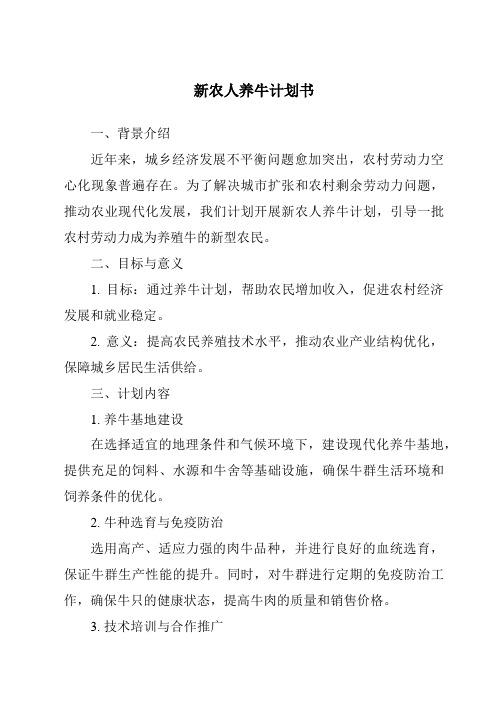 新农人养牛计划书

一、背景介绍

近年来，城乡经济发展不平衡问题愈加突出，农村劳动力空心化现象普遍存在。为了解决城市扩张和农村剩余劳动力问题，推动农业现代化发展，我们计划开展新农人养牛计划，引导一批农村劳动力成为养殖牛的新型农民。

二、目标与意义

1. 目标：通过养牛计划，帮助农民增加收入，促进农村经济发展和就业稳定。

2. 意义：提高农民养殖技术水平，推动农业产业结构优化，保障城乡居民生活供给。

三、计划内容

1. 养牛基地建设

在选择适宜的地理条件和气候环境下，建设现代化养牛基地，提供充足的饲料、水源和牛舍等基础设施，确保牛群生活环境和饲养条件的优化。

2. 牛种选育与免疫防治

选用高产、适应力强的肉牛品种，并进行良好的血统选育，保证牛群生产性能的提升。同时，对牛群进行定期的免疫防治工作，确保牛只的健康状态，提高牛肉的质量和销售价格。

3. 技术培训与合作推广